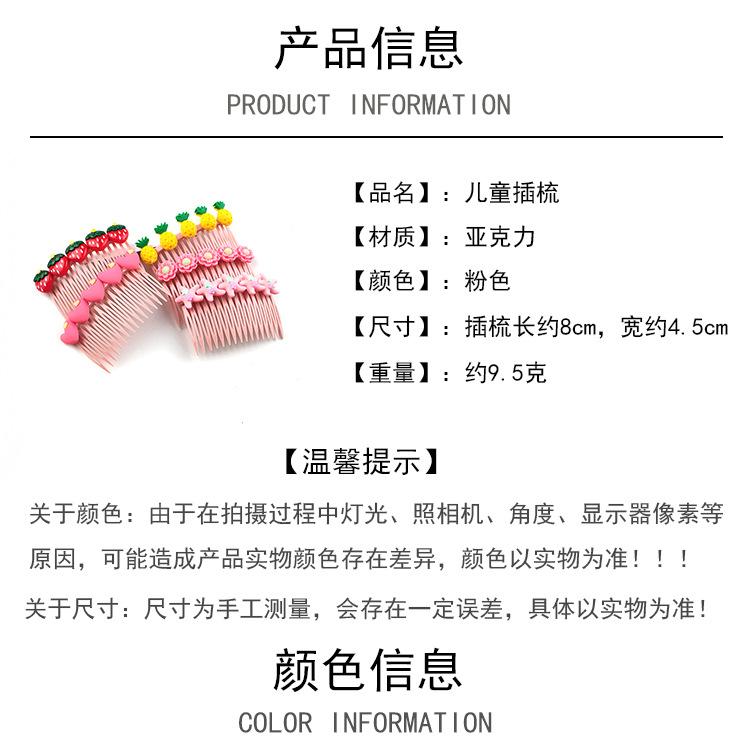 产品信息

PRODUCT INFORMATION

【品名】：儿童插梳

【材质】：亚克力

【颜色】：粉色

【尺寸】：插梳长约8cm，宽约4.5cm

【重量】：约9.5克

【温馨提示】

关于颜色：由于在拍摄过程中灯光、照相机、角度、显示器像素等原因，可能造成产品实物颜色存在差异，颜色以实物为准！！！

关于尺寸：尺寸为手工测量，会存在一定误差，具体以实物为准！

颜色信息

COLOR INFORMATION